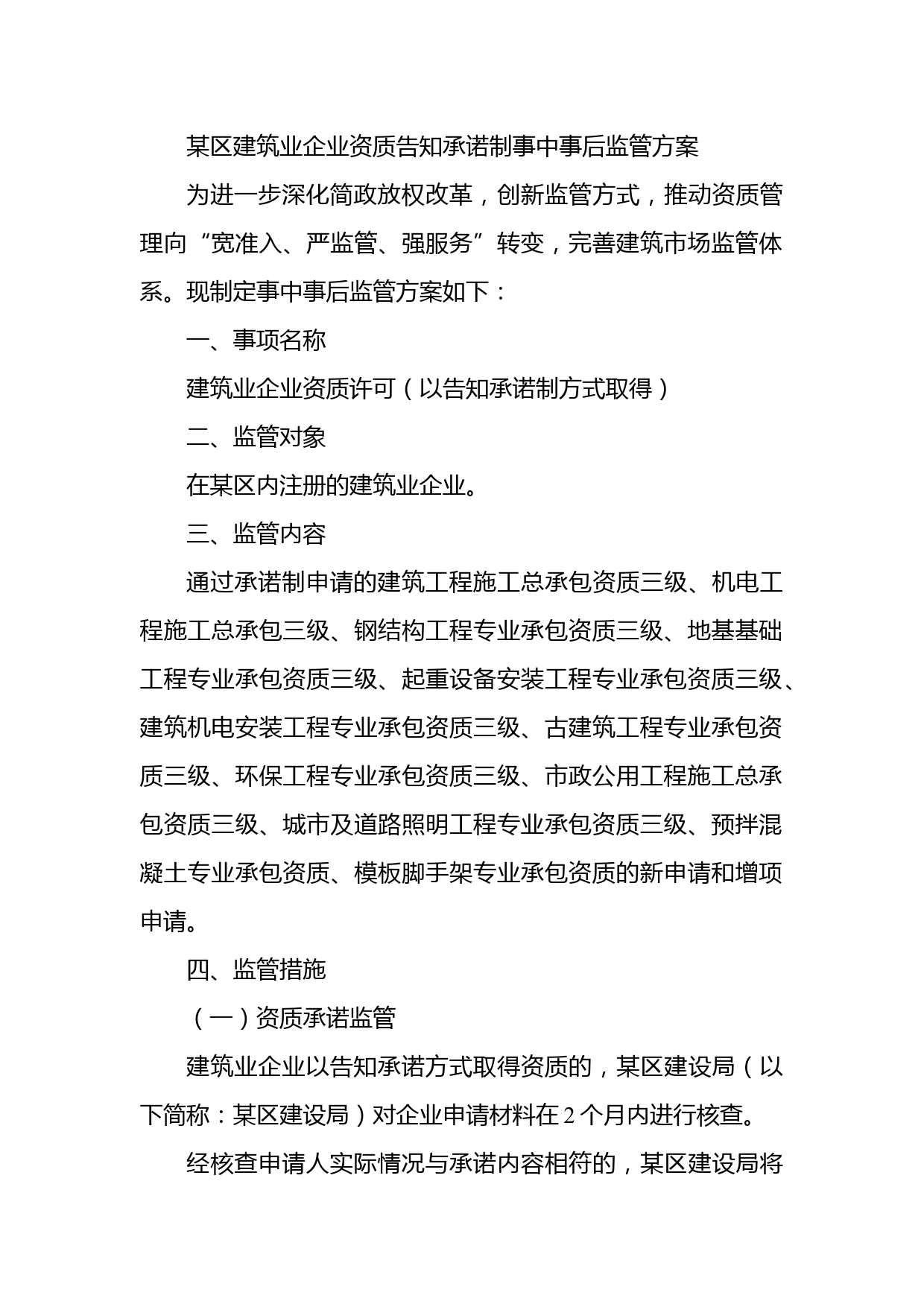 某区建筑业企业资质告知承诺制事中事后监管方案

为进一步深化简政放权改革，创新监管方式，推动资质管理向“宽准入、严监管、强服务”转变，完善建筑市场监管体系。现制定事中事后监管方案如下：

一、事项名称

建筑业企业资质许可（以告知承诺制方式取得）

二、监管对象

在某区内注册的建筑业企业。

三、监管内容

通过承诺制申请的建筑工程施工总承包资质三级、机电工程施工总承包三级、钢结构工程专业承包资质三级、地基基础工程专业承包资质三级、起重设备安装工程专业承包资质三级、建筑机电安装工程专业承包资质三级、古建筑工程专业承包资质三级、环保工程专业承包资质三级、市政公用工程施工总承包资质三级、城市及道路照明工程专业承包资质三级、预拌混凝土专业承包资质、模板脚手架专业承包资质的新申请和增项申请。

四、监管措施

（一）资质承诺监管

建筑业企业以告知承诺方式取得资质的，某区建设局（以下简称：某区建设局）对企业申请材料在 2 个月内进行核查。

经核查申请人实际情况与承诺内容相符的，某区建设局将